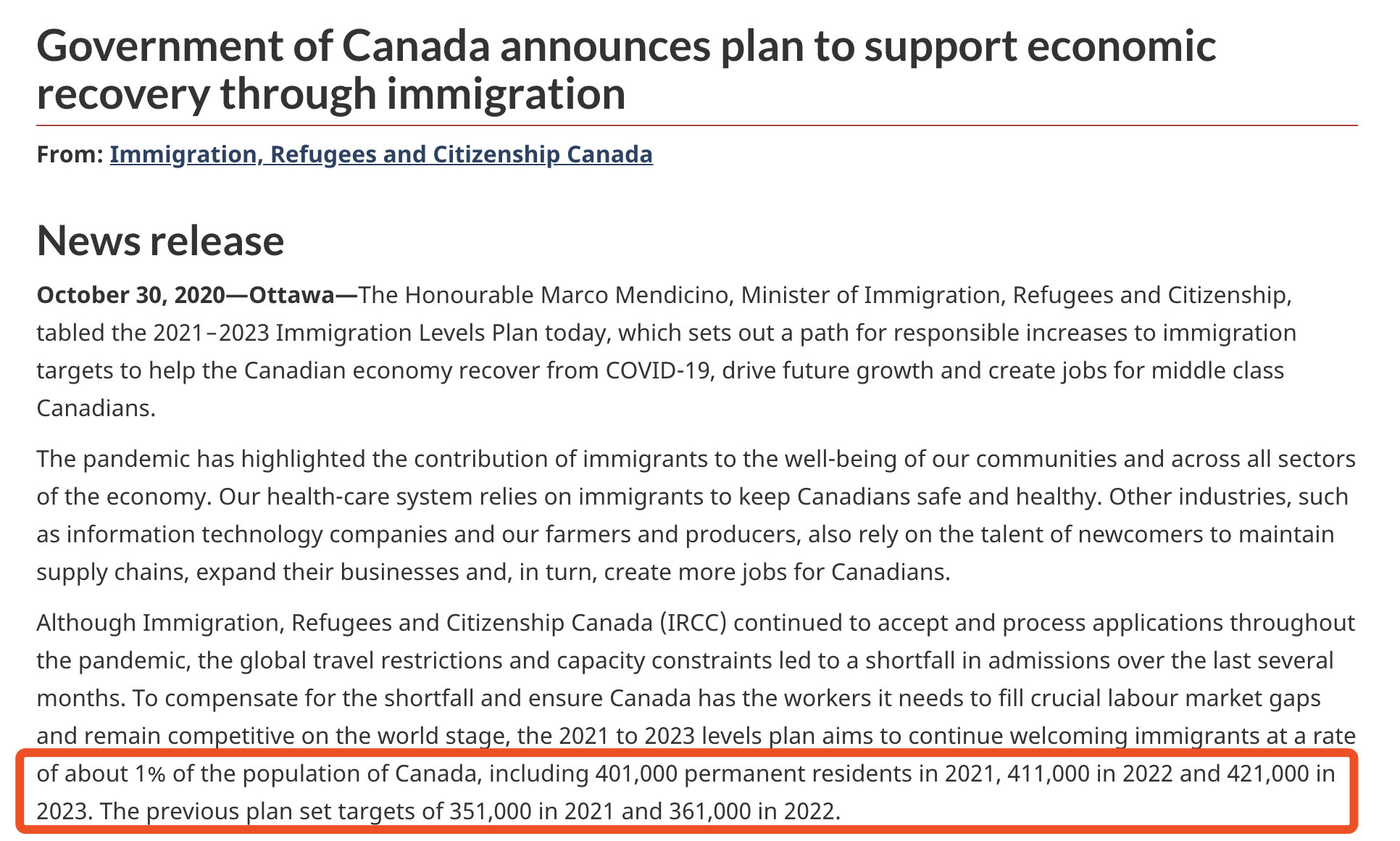 Government of Canada announces plan to support economic recovery through immigration

From: Immigration, Refugees and Citizenship Canada

News release

October 30, 2020—Ottawa—The Honourable Marco Mendicino, Minister of Immigration, Refugees and Citizenship, tabled the 2021–2023 Immigration Levels Plan today, which sets out a path for responsible increases to immigration targets to help the Canadian economy recover from COVID-19, drive future growth and create jobs for middle class Canadians.

The pandemic has highlighted the contribution of immigrants to the well-being of our communities and across all sectors of the economy. Our health-care system relies on immigrants to keep Canadians safe and healthy. Other industries, such as information technology companies and our farmers and producers, also rely on the talent of newcomers to maintain supply chains, expand their businesses and, in turn, create more jobs for Canadians.

Although Immigration, Refugees and Citizenship Canada (IRCC) continued to accept and process applications throughout the pandemic, the global travel restrictions and capacity constraints led to a shortfall in admissions over the last several months. To compensate for the shortfall and ensure Canada has the workers it needs to fill crucial labour market gaps and remain competitive on the world stage, the 2021 to 2023 levels plan aims to continue welcoming immigrants at a rate of about 1% of the population of Canada, including 401,000 permanent residents in 2021, 411,000 in 2022 and 421,000 in 2023. The previous plan set targets of 351,000 in 2021 and 361,000 in 2022.